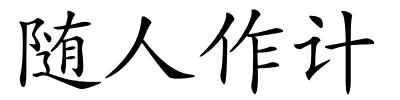 随人作计